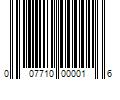 0 07710 00001 6